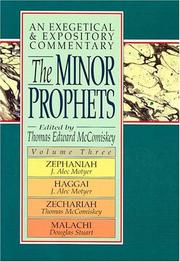 AN EXEGETICAL & EXPOSITORY COMMENTARY

The MINOR PROPHETS

Edited by
Thomas Edward McComiskey

Volume Three

ZEPHANIAH
J. Alec Motyer

HAGGAI
J. Alec Motyer

ZECHARIAH
Thomas McComiskey

MALACHI
Douglas Stuart